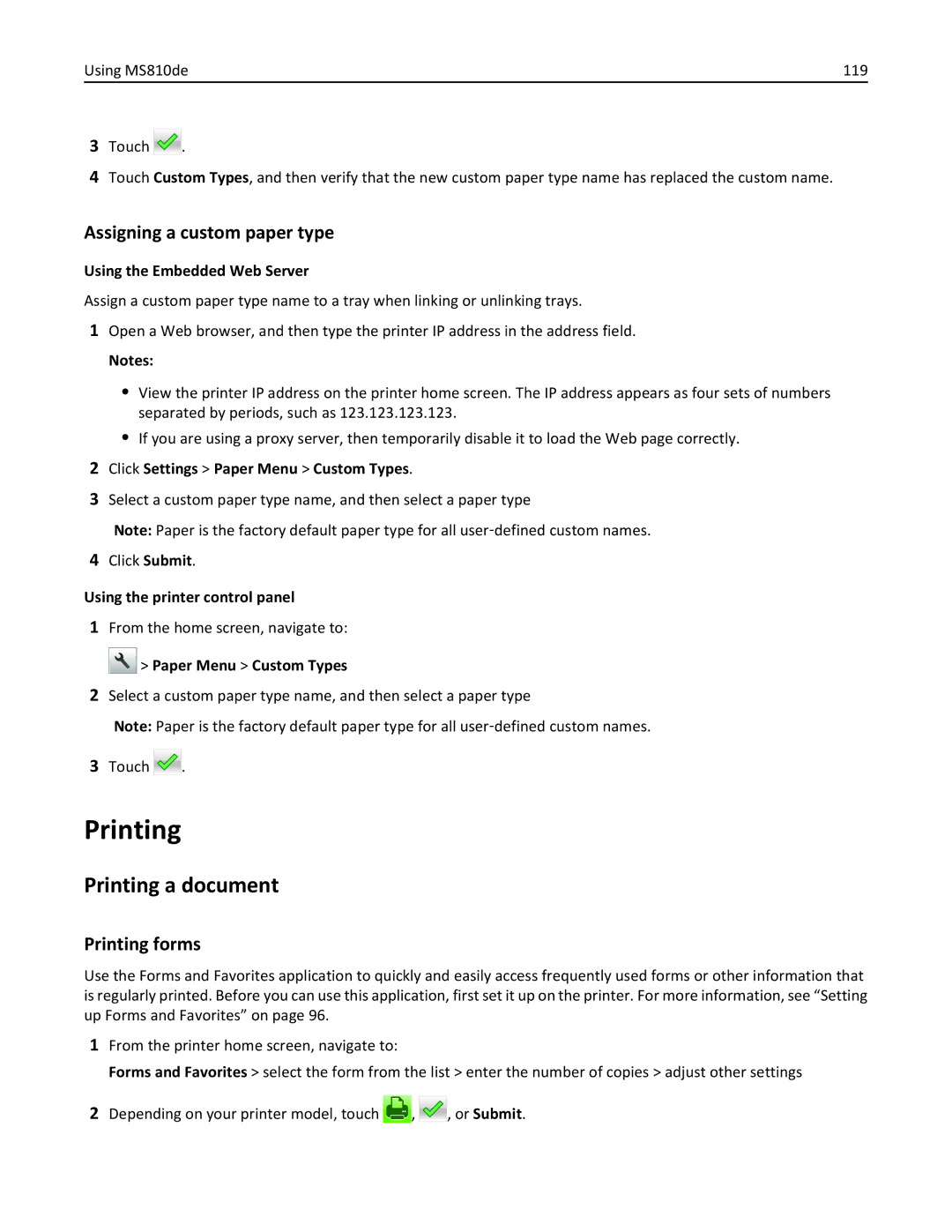 Using MS810de 119

3 Touch .

4 Touch Custom Types, and then verify that the new custom paper type name has replaced the custom name.

Assigning a custom paper type

Using the Embedded Web Server

Assign a custom paper type name to a tray when linking or unlinking trays.

1 Open a Web browser, and then type the printer IP address in the address field.

Notes:

• View the printer IP address on the printer home screen. The IP address appears as four sets of numbers separated by periods, such as 123.123.123.123.

• If you are using a proxy server, then temporarily disable it to load the Web page correctly.

2 Click Settings > Paper Menu > Custom Types.

3 Select a custom paper type name, and then select a paper type

Note: Paper is the factory default paper type for all user-defined custom names.

4 Click Submit.

Using the printer control panel

1 From the home screen, navigate to:

> Paper Menu > Custom Types

2 Select a custom paper type name, and then select a paper type

Note: Paper is the factory default paper type for all user-defined custom names.

3 Touch .

Printing

Printing a document

Printing forms

Use the Forms and Favorites application to quickly and easily access frequently used forms or other information that is regularly printed. Before you can use this application, first set it up on the printer. For more information, see “Setting up Forms and Favorites” on page 96.

1 From the printer home screen, navigate to:

Forms and Favorites > select the form from the list > enter the number of copies > adjust other settings

2 Depending on your printer model, touch , , or Submit.